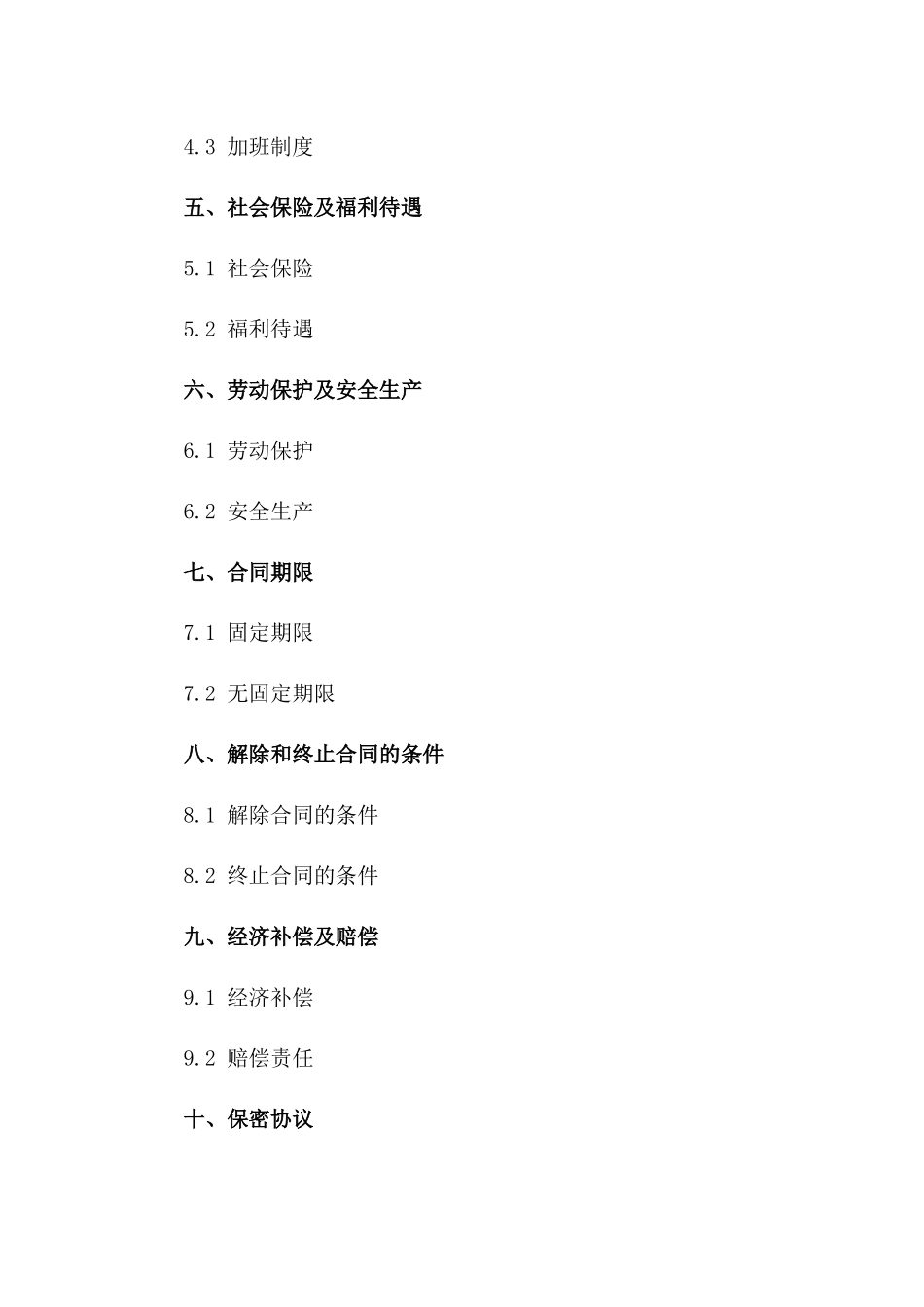 4.3 加班制度

五、社会保险及福利待遇

5.1 社会保险

5.2 福利待遇

六、劳动保护及安全生产

6.1 劳动保护

6.2 安全生产

七、合同期限

7.1 固定期限

7.2 无固定期限

八、解除和终止合同的条件

8.1 解除合同的条件

8.2 终止合同的条件

九、经济补偿及赔偿

9.1 经济补偿

9.2 赔偿责任

十、保密协议